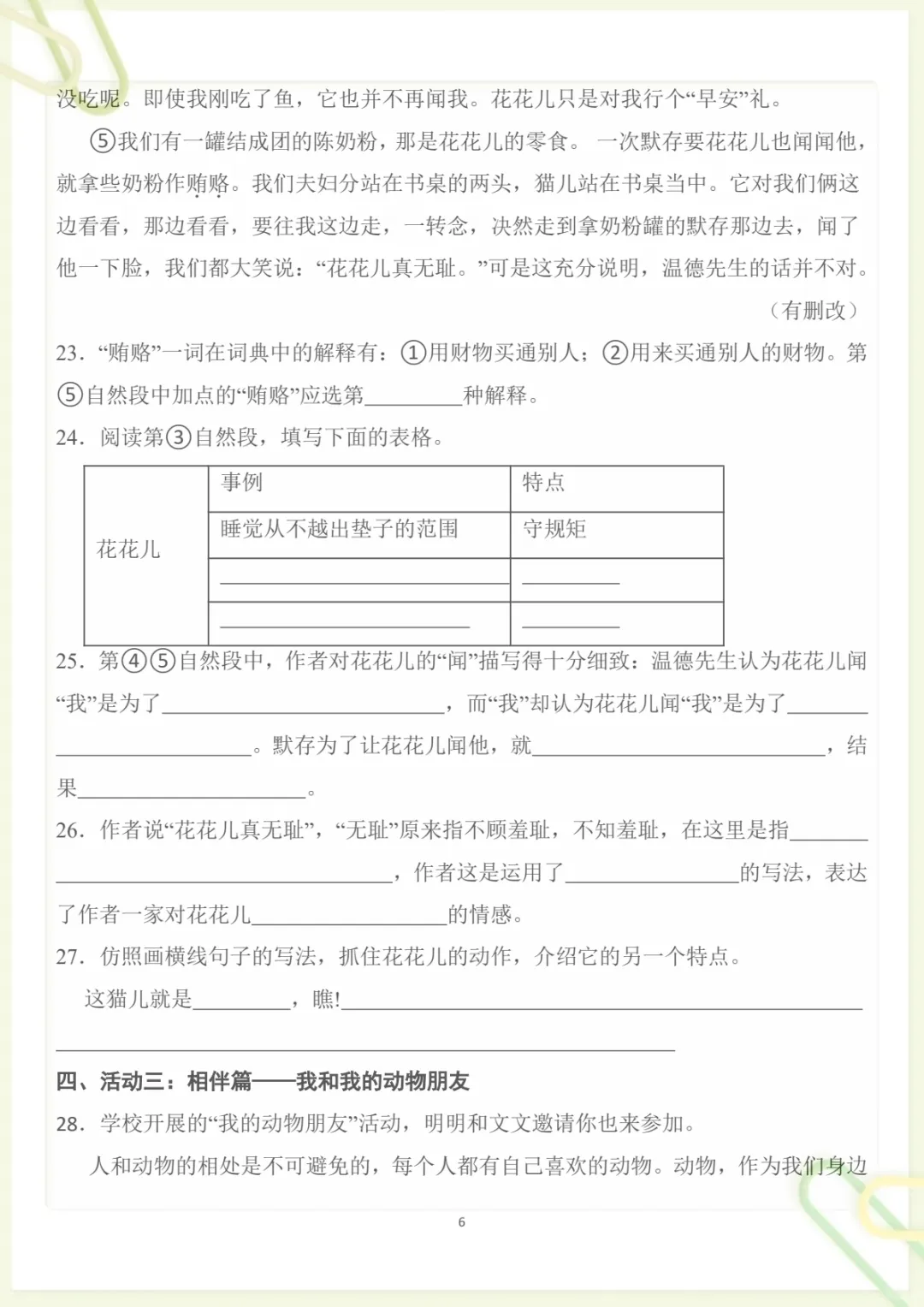 没吃呢。即使我刚吃了鱼，它也并不再闻我。花花儿只是对我行个“早安”礼。

⑤我们有一罐结成团的陈奶粉，那是花花儿的零食。一次默存要花花儿也闻闻他，就拿些奶粉作贿赂。我们夫妇分站在书桌的两头，猫儿站在书桌当中。它对我们俩这边看看，那边看看，要往我这边走，一转念，决然走到拿奶粉罐的默存那边去，闻了他一下脸，我们都大笑说：“花花儿真无耻。”可是这充分说明，温德先生的话并不对。

（有删改）

23.“贿赂”一词在词典中的解释有：①用财物买通别人；②用来买通别人的财物。第⑤自然段中加点的“贿赂”应选第____种解释。

24.阅读第③自然段，填写下面的表格。

| 花花儿 | 事例 | 特点 |
|---|---|---|
| | 睡觉从不越出垫子的范围 | 守规矩 |
| | ____ | ____ |
| | ____ | ____ |

25.第④⑤自然段中，作者对花花儿的“闻”描写得十分细致：温德先生认为花花儿闻“我”是为了____，而“我”却认为花花儿闻“我”是为了____。默存为了让花花儿闻他，就____，结果____。

26.作者说“花花儿真无耻”，“无耻”原来指不顾羞耻，不知羞耻，在这里是指____，作者这是运用了____的写法，表达了作者一家对花花儿____的情感。

27.仿照画横线句子的写法，抓住花花儿的动作，介绍它的另一个特点。

这猫儿就是____，瞧!____

四、活动三：相伴篇——我和我的动物朋友

28.学校开展的“我的动物朋友”活动，明明和文文邀请你也来参加。

人和动物的相处是不可避免的，每个人都有自己喜欢的动物。动物，作为我们身边

6